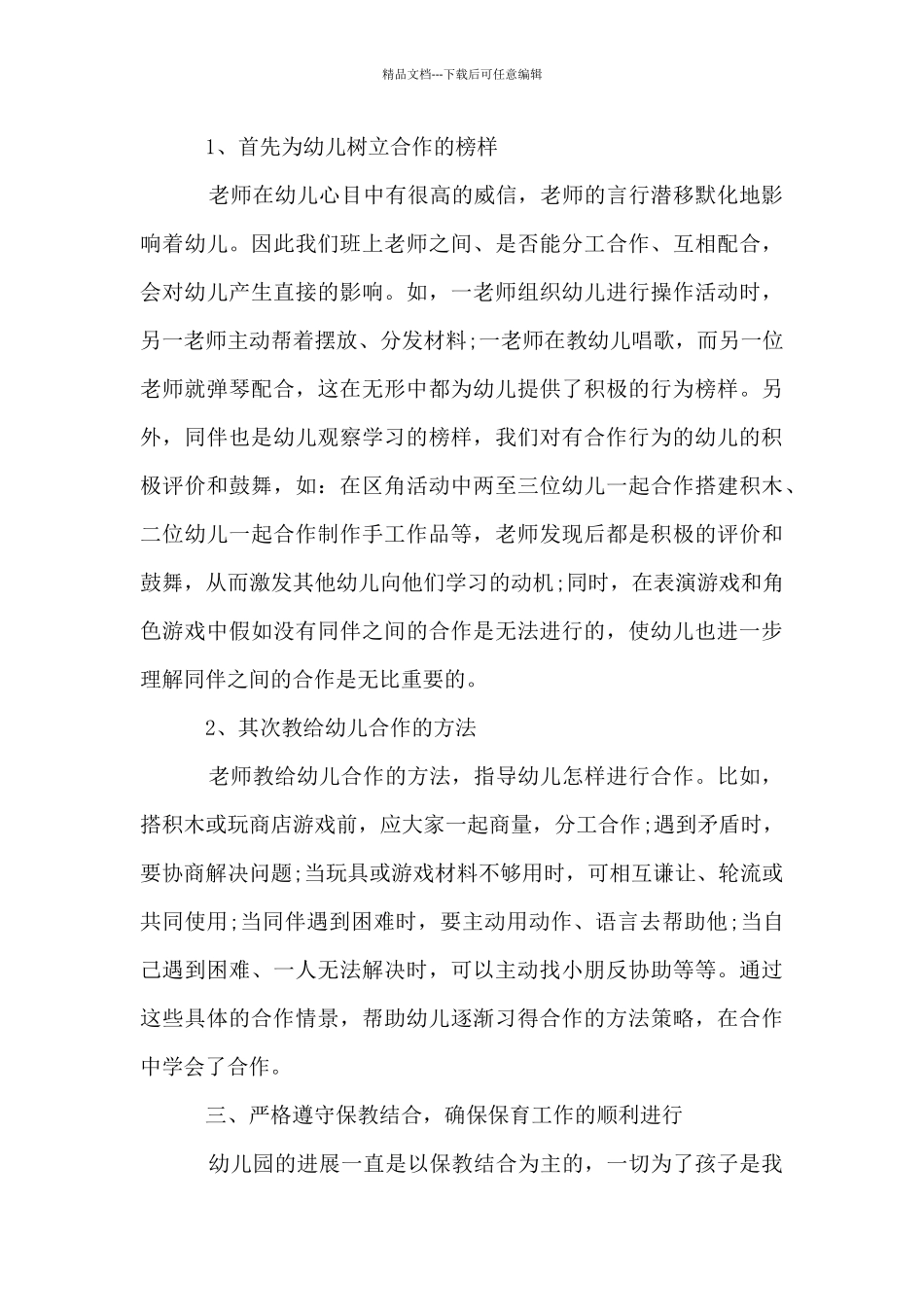 精品文档---下载后可任意编辑

1、首先为幼儿树立合作的榜样

老师在幼儿心目中有很高的威信，老师的言行潜移默化地影响着幼儿。因此我们班上老师之间、是否能分工合作、互相配合，会对幼儿产生直接的影响。如，一老师组织幼儿进行操作活动时，另一老师主动帮着摆放、分发材料;一老师在教幼儿唱歌，而另一位老师就弹琴配合，这在无形中都为幼儿提供了积极的行为榜样。另外，同伴也是幼儿观察学习的榜样，我们对有合作行为的幼儿的积极评价和鼓舞，如：在区角活动中两至三位幼儿一起合作搭建积木、二位幼儿一起合作制作手工作品等，老师发现后都是积极的评价和鼓舞，从而激发其他幼儿向他们学习的动机;同时，在表演游戏和角色游戏中假如没有同伴之间的合作是无法进行的，使幼儿也进一步理解同伴之间的合作是无比重要的。

2、其次教给幼儿合作的方法

老师教给幼儿合作的方法，指导幼儿怎样进行合作。比如，搭积木或玩商店游戏前，应大家一起商量，分工合作;遇到矛盾时，要协商解决问题;当玩具或游戏材料不够用时，可相互谦让、轮流或共同使用;当同伴遇到困难时，要主动用动作、语言去帮助他;当自己遇到困难、一人无法解决时，可以主动找小朋反协助等等。通过这些具体的合作情景，帮助幼儿逐渐习得合作的方法策略，在合作中学会了合作。

三、严格遵守保教结合，确保保育工作的顺利进行

幼儿园的进展一直是以保教结合为主的，一切为了孩子是我